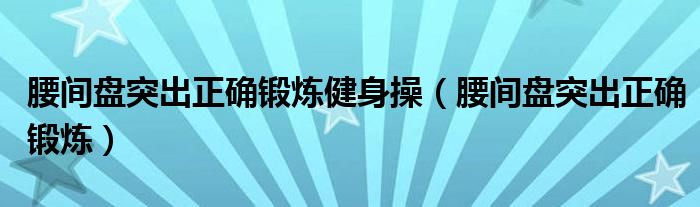 腰间盘突出正确锻炼健身操（腰间盘突出正确锻炼）